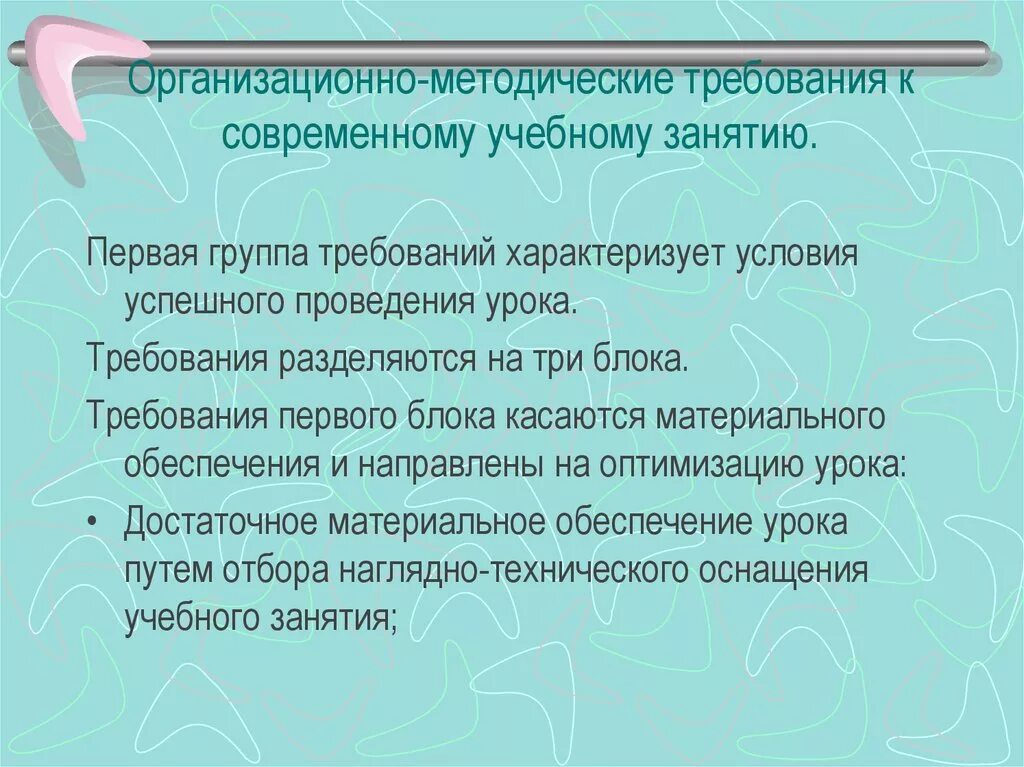 Организационно-методические требования к современному учебному занятию.

Первая группа требований характеризует условия успешного проведения урока.

Требования разделяются на три блока.

Требования первого блока касаются материального обеспечения и направлены на оптимизацию урока:

• Достаточное материальное обеспечение урока путем отбора наглядно-технического оснащения учебного занятия;